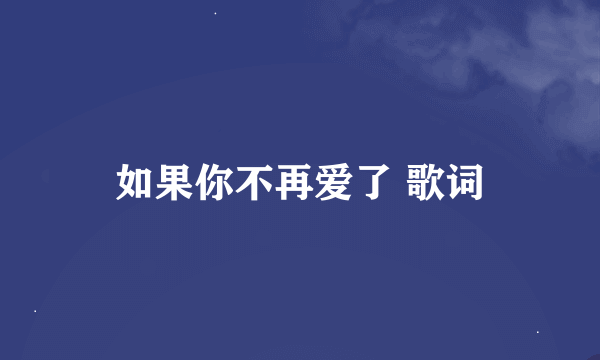 如果你不再爱了 歌词